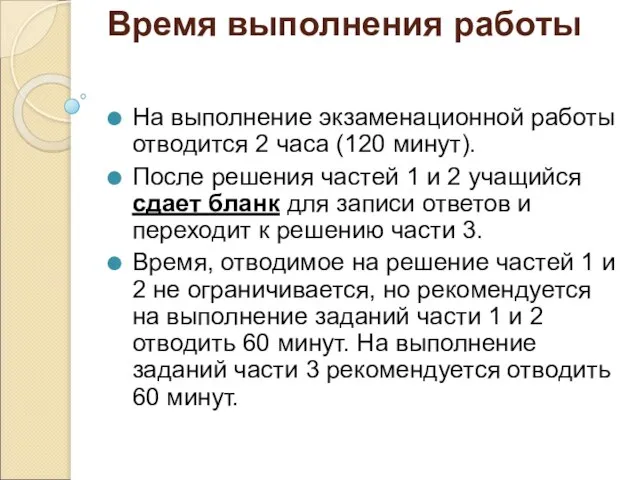 Время выполнения работы

На выполнение экзаменационной работы отводится 2 часа (120 минут).

После решения частей 1 и 2 учащийся сдает бланк для записи ответов и переходит к решению части 3.

Время, отводимое на решение частей 1 и 2 не ограничивается, но рекомендуется на выполнение заданий части 1 и 2 отводить 60 минут. На выполнение заданий части 3 рекомендуется отводить 60 минут.